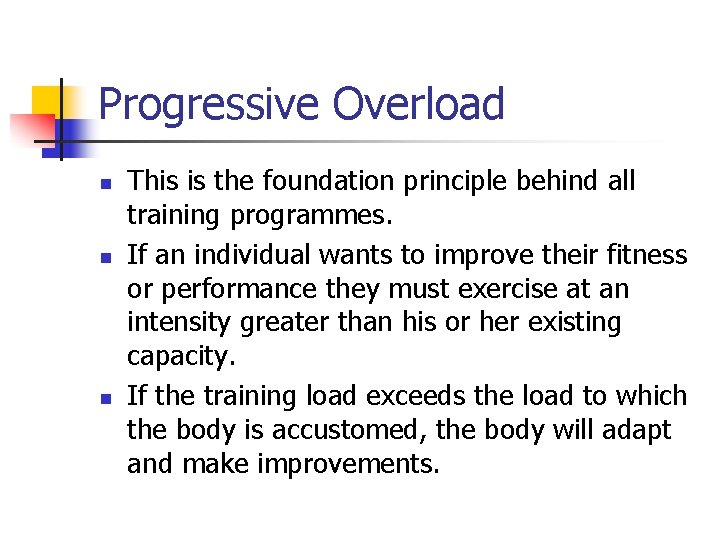 Progressive Overload

- This is the foundation principle behind all training programmes.
- If an individual wants to improve their fitness or performance they must exercise at an intensity greater than his or her existing capacity.
- If the training load exceeds the load to which the body is accustomed, the body will adapt and make improvements.